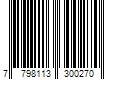 7 798113 300270